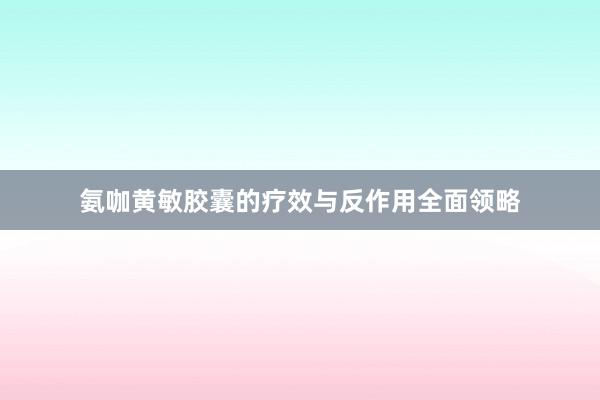 氨咖黄敏胶囊的疗效与反作用全面领略